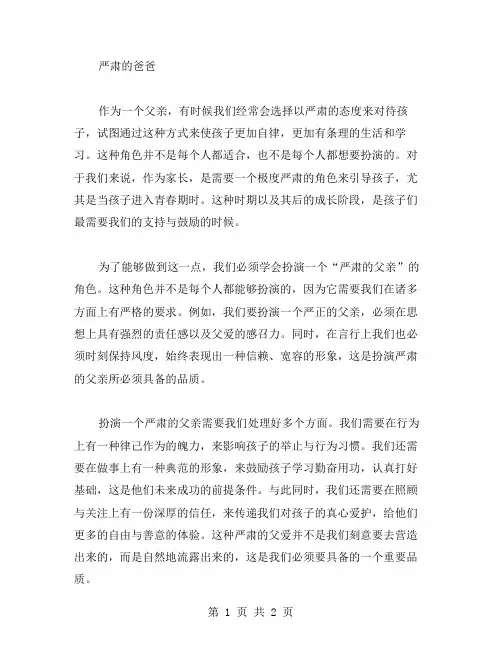 严肃的爸爸

作为一个父亲，有时候我们经常会选择以严肃的态度来对待孩子，试图通过这种方式来使孩子更加自律，更加有条理的生活和学习。这种角色并不是每个人都适合，也不是每个人都想要扮演的。对于我们来说，作为家长，是需要一个极度严肃的角色来引导孩子，尤其是当孩子进入青春期时。这种时期以及其后的成长阶段，是孩子们最需要我们的支持与鼓励的时候。

为了能够做到这一点，我们必须学会扮演一个“严肃的父亲”的角色。这种角色并不是每个人都能够扮演的，因为它需要我们在诸多方面上有严格的要求。例如，我们要扮演一个严正的父亲，必须在思想上具有强烈的责任感以及父爱的感召力。同时，在言行上我们也必须时刻保持风度，始终表现出一种信赖、宽容的形象，这是扮演严肃的父亲所必须具备的品质。

扮演一个严肃的父亲需要我们处理好多个方面。我们需要在行为上有一种律己作为的魄力，来影响孩子的举止与行为习惯。我们还需要在做事上有一种典范的形象，来鼓励孩子学习勤奋用功，认真打好基础，这是他们未来成功的前提条件。与此同时，我们还需要在照顾与关注上有一份深厚的信任，来传递我们对孩子的真心爱护，给他们更多的自由与善意的体验。这种严肃的父爱并不是我们刻意要去营造出来的，而是自然地流露出来的，这是我们必须要具备的一个重要品质。

第 1 页 共 2 页